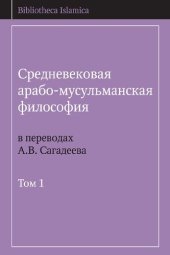 Bibliotheca Islamica

Средневековая арабо-мусульманская философия

в переводах А.В. Сагадеева

Том 1